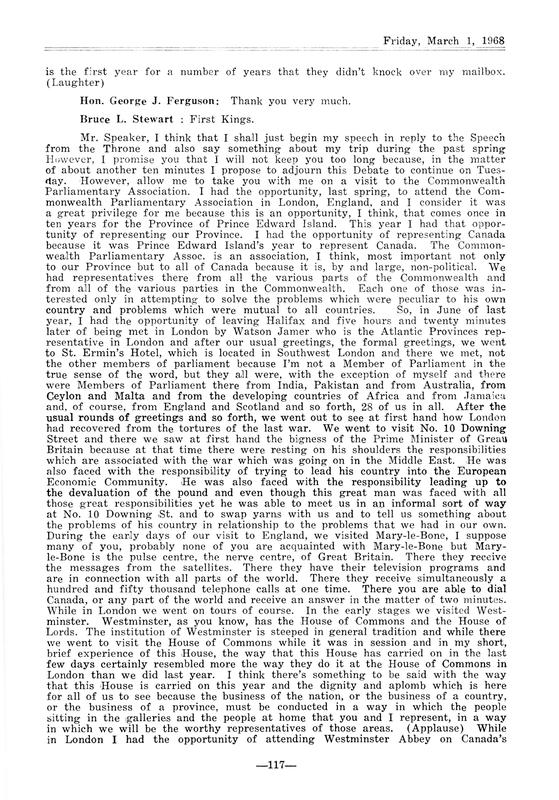 Friday, March 1, 1968

is the first year for a number of years that they didn't knock over my mailbox. (Laughter)

Hon. George J. Ferguson: Thank you very much.

Bruce L. Stewart : First Kings.

Mr. Speaker, I think that I shall just begin my speech in reply to the Speech from the Throne and also say something about my trip during the past spring However, I promise you that I will not keep you too long because, in the matter of about another ten minutes I propose to adjourn this Debate to continue on Tuesday. However, allow me to take you with me on a visit to the Commonwealth Parliamentary Association. I had the opportunity, last spring, to attend the Commonwealth Parliamentary Association in London, England, and I consider it was a great privilege for me because this is an opportunity, I think, that comes once in ten years for the Province of Prince Edward Island. This year I had that opportunity of representing our Province. I had the opportunity of representing Canada because it was Prince Edward Island's year to represent Canada. The Commonwealth Parliamentary Assoc. is an association, I think, most important not only to our Province but to all of Canada because it is, by and large, non-political. We had representatives there from all the various parts of the Commonwealth and from all of the various parties in the Commonwealth. Each one of those was interested only in attempting to solve the problems which were peculiar to his own country and problems which were mutual to all countries. So, in June of last year, I had the opportunity of leaving Halifax and five hours and twenty minutes later of being met in London by Watson Jamer who is the Atlantic Provinces representative in London and after our usual greetings, the formal greetings, we went to St. Ermin's Hotel, which is located in Southwest London and there we met, not the other members of parliament because I'm not a Member of Parliament in the true sense of the word, but they all were, with the exception of myself and there were Members of Parliament there from India, Pakistan and from Australia, from Ceylon and Malta and from the developing countries of Africa and from Jamaica and, of course, from England and Scotland and so forth, 28 of us in all. After the usual rounds of greetings and so forth, we went out to see at first hand how London had recovered from the tortures of the last war. We went to visit No. 10 Downing Street and there we saw at first hand the bigness of the Prime Minister of Great Britain because at that time there were resting on his shoulders the responsibilities which are associated with the war which was going on in the Middle East. He was also faced with the responsibility of trying to lead his country into the European Economic Community. He was also faced with the responsibility leading up to the devaluation of the pound and even though this great man was faced with all those great responsibilities yet he was able to meet us in an informal sort of way at No. 10 Downing St. and to swap yarns with us and to tell us something about the problems of his country in relationship to the problems that we had in our own. During the early days of our visit to England, we visited Mary-le-Bone, I suppose many of you, probably none of you are acquainted with Mary-le-Bone but Mary-le-Bone is the pulse centre, the nerve centre, of Great Britain. There they receive the messages from the satellites. There they have their television programs and are in connection with all parts of the world. There they receive simultaneously a hundred and fifty thousand telephone calls at one time. There you are able to dial Canada, or any part of the world and receive an answer in the matter of two minutes. While in London we went on tours of course. In the early stages we visited Westminster. Westminster, as you know, has the House of Commons and the House of Lords. The institution of Westminster is steeped in general tradition and while there we went to visit the House of Commons while it was in session and in my short, brief experience of this House, the way that this House has carried on in the last few days certainly resembled more the way they do it at the House of Commons in London than we did last year. I think there's something to be said with the way that this House is carried on this year and the dignity and aplomb which is here for all of us to see because the business of the nation, or the business of a country, or the business of a province, must be conducted in a way in which the people sitting in the galleries and the people at home that you and I represent, in a way in which we will be the worthy representatives of those areas. (Applause) While in London I had the opportunity of attending Westminster Abbey on Canada's

—117—